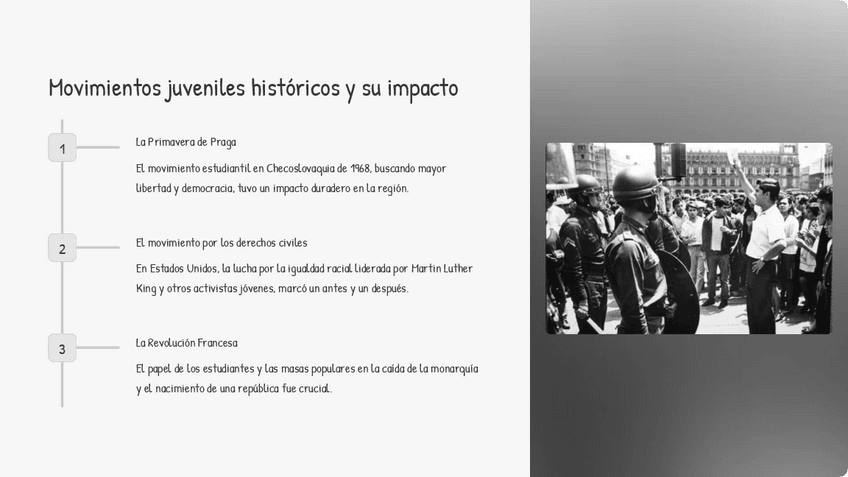 Movimientos juveniles históricos y su impacto

1

La Primavera de Praga

El movimiento estudiantil en Checoslovaquia de 1968, buscando mayor libertad y democracia, tuvo un impacto duradero en la región.

2

El movimiento por los derechos civiles

En Estados Unidos, la lucha por la igualdad racial liderada por Martin Luther King y otros activistas jóvenes, marcó un antes y un después.

3

La Revolución Francesa

El papel de los estudiantes y las masas populares en la caída de la monarquía y el nacimiento de una república fue crucial.